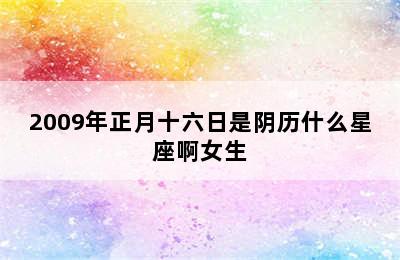 2009年正月十六日是阴历什么星座啊女生